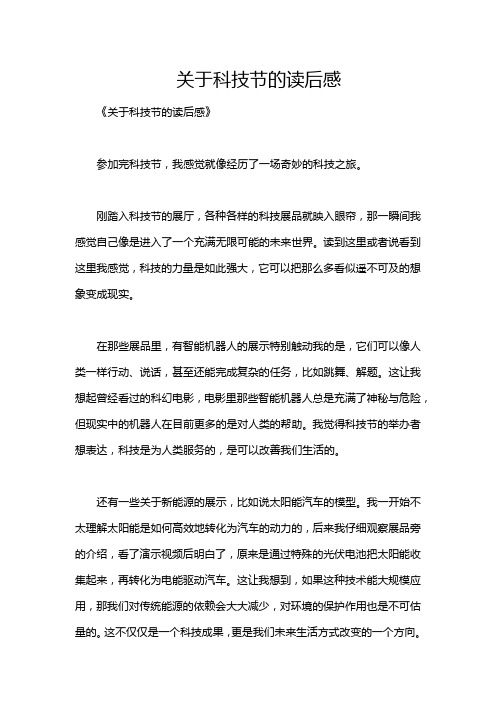 关于科技节的读后感

《关于科技节的读后感》

参加完科技节，我感觉就像经历了一场奇妙的科技之旅。

刚踏入科技节的展厅，各种各样的科技展品就映入眼帘，那一瞬间我感觉自己像是进入了一个充满无限可能的未来世界。读到这里或者说看到这里我感觉，科技的力量是如此强大，它可以把那么多看似遥不可及的想象变成现实。

在那些展品里，有智能机器人的展示特别触动我的是，它们可以像人类一样行动、说话，甚至还能完成复杂的任务，比如跳舞、解题。这让我想起曾经看过的科幻电影，电影里那些智能机器人总是充满了神秘与危险，但现实中的机器人在目前更多的是对人类的帮助。我觉得科技节的举办者想表达，科技是为人类服务的，是可以改善我们生活的。

还有一些关于新能源的展示，比如说太阳能汽车的模型。我一开始不太理解太阳能是如何高效地转化为汽车的动力的，后来我仔细观察展品旁的介绍，看了演示视频后明白了，原来是通过特殊的光伏电池把太阳能收集起来，再转化为电能驱动汽车。这让我想到，如果这种技术能大规模应用，那我们对传统能源的依赖会大大减少，对环境的保护作用也是不可估量的。这不仅仅是一个科技成果，更是我们未来生活方式改变的一个方向。